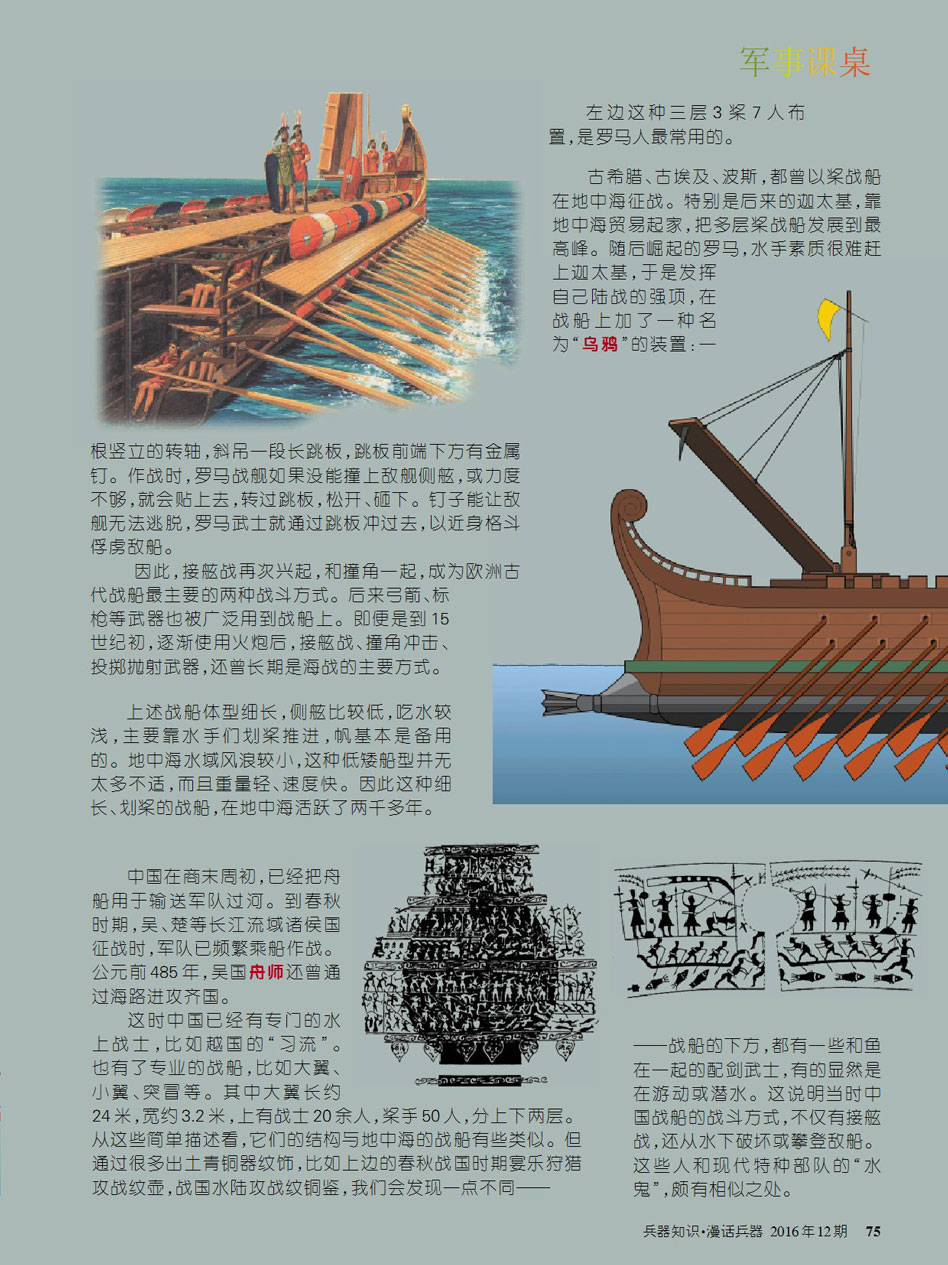 军事课桌

左边这种三层3桨7人布置,是罗马人最常用的。

古希腊、古埃及、波斯,都曾以桨战船在地中海征战。特别是后来的迦太基,靠地中海贸易起家,把多层桨战船发展到最高峰。随后崛起的罗马,水手素质很难赶上迦太基,于是发挥自己陆战的强项,在战船上加了一种名为“乌鸦”的装置:一根竖立的转轴,斜吊一段长跳板,跳板前端下方有金属钉。作战时,罗马战舰如果没能撞上敌舰侧舷,或力度不够,就会贴上去,转过跳板,松开、砸下。钉子能让敌舰无法逃脱,罗马武士就通过跳板冲过去,以近身格斗俘虏敌船。

因此,接舷战再次兴起,和撞角一起,成为欧洲古代战船最主要的两种战斗方式。后来弓箭、标枪等武器也被广泛用到战船上。即便是到15世纪初,逐渐使用火炮后,接舷战、撞角冲击、投掷抛射武器,还曾长期是海战的主要方式。

上述战船体型细长,侧舷比较低,吃水较浅,主要靠水手们划桨推进,帆基本是备用的。地中海水域风浪较小,这种低矮船型并无太多不适,而且重量轻、速度快。因此这种细长、划桨的战船,在地中海活跃了两千多年。

中国在商末周初,已经把舟船用于输送军队过河。到春秋时期,吴、楚等长江流域诸侯国征战时,军队已频繁乘船作战。公元前485年,吴国舟师还曾通过海路进攻齐国。

这时中国已经有专门的水上战士,比如越国的“习流”。也有了专业的战船,比如大翼、小翼、突冒等。其中大翼长约24米,宽约3.2米,上有战士20余人,桨手50人,分上下两层。从这些简单描述看,它们的结构与地中海的战船有些类似。但通过很多出土青铜器纹饰,比如上边的春秋战国时期宴乐狩猎攻战纹壶,战国水陆攻战纹铜鉴,我们会发现一点不同——

——战船的下方,都有一些和鱼在一起的配剑武士,有的显然是在游动或潜水。这说明当时中国战船的战斗方式,不仅有接舷战,还从水下破坏或攀登敌船。这些人和现代特种部队的“水鬼”,颇有相似之处。

兵器知识·漫话兵器 2016年12期 75